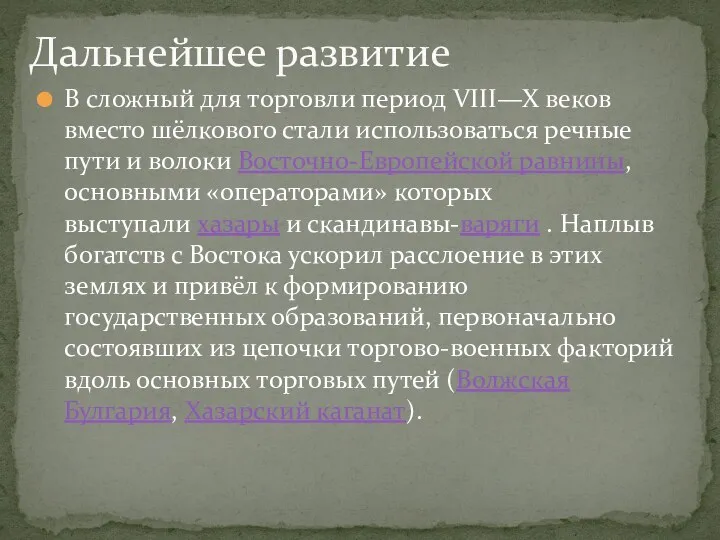 Дальнейшее развитие

В сложный для торговли период VIII—X веков вместо шёлкового стали использоваться речные пути и волоки Восточно-Европейской равнины, основными «операторами» которых выступали хазары и скандинавы-варяги . Наплыв богатств с Востока ускорил расслоение в этих землях и привёл к формированию государственных образований, первоначально состоявших из цепочки торгово-военных факторий вдоль основных торговых путей (Волжская Булгария, Хазарский каганат).